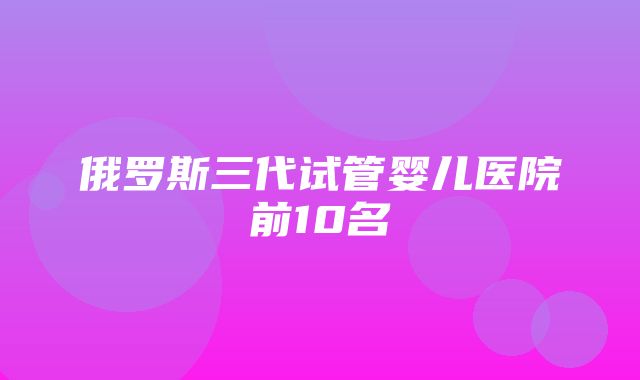 俄罗斯三代试管婴儿医院前10名